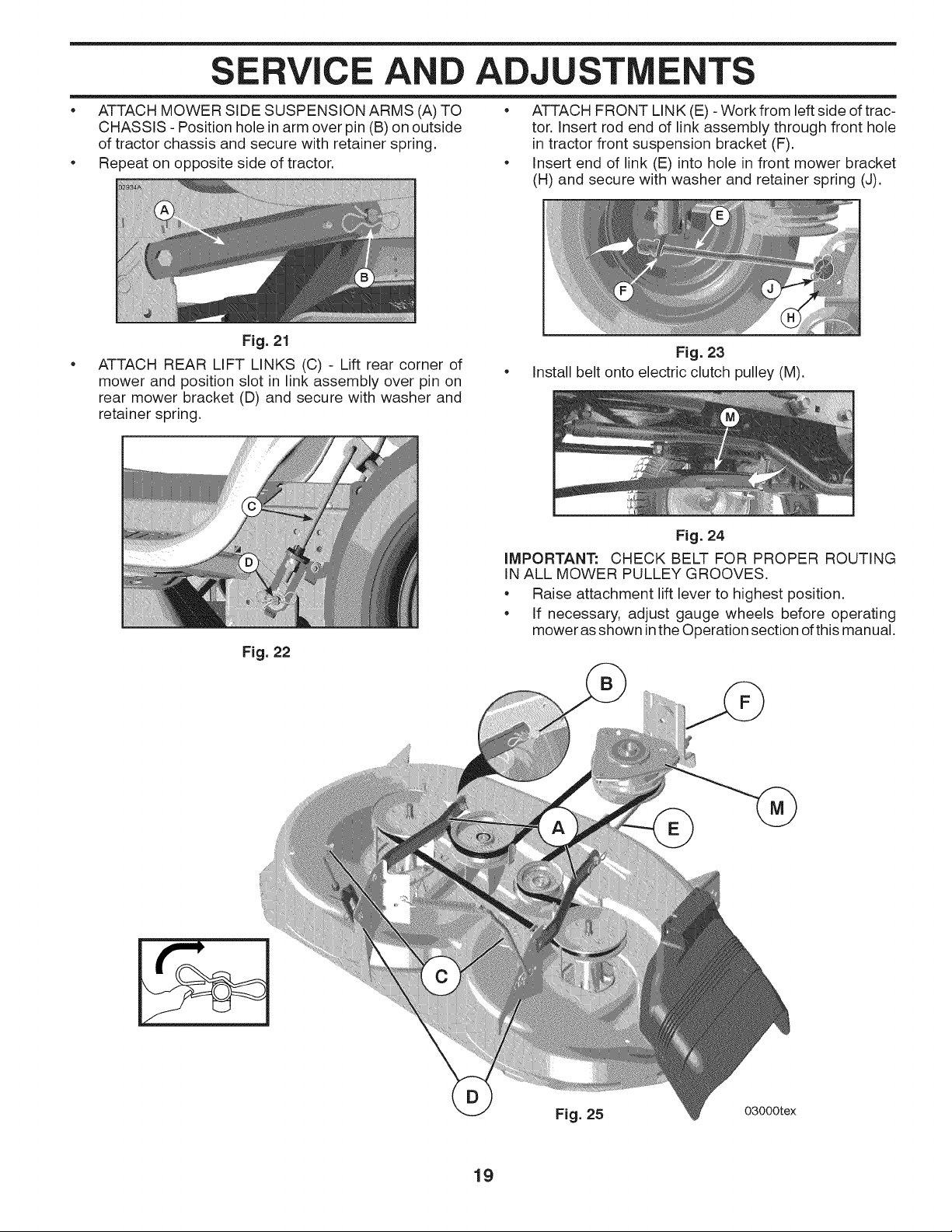 SERVICE AND ADJUSTMENTS

• ATTACH MOWER SIDE SUSPENSION ARMS (A) TO CHASSIS - Position hole in arm over pin (B) on outside of tractor chassis and secure with retainer spring.
• Repeat on opposite side of tractor.

02934A

A

B

Fig. 21

• ATTACH REAR LIFT LINKS (C) - Lift rear corner of mower and position slot in link assembly over pin on rear mower bracket (D) and secure with washer and retainer spring.

C

D

Fig. 22

• ATTACH FRONT LINK (E) - Work from left side of tractor. Insert rod end of link assembly through front hole in tractor front suspension bracket (F).
• Insert end of link (E) into hole in front mower bracket (H) and secure with washer and retainer spring (J).

E

F

J

H

Fig. 23

• Install belt onto electric clutch pulley (M).

M

Fig. 24

IMPORTANT: CHECK BELT FOR PROPER ROUTING IN ALL MOWER PULLEY GROOVES.
• Raise attachment lift lever to highest position.
• If necessary, adjust gauge wheels before operating mower as shown in the Operation section of this manual.

B

F

M

A

E

C

D

Fig. 25

03000tex

19